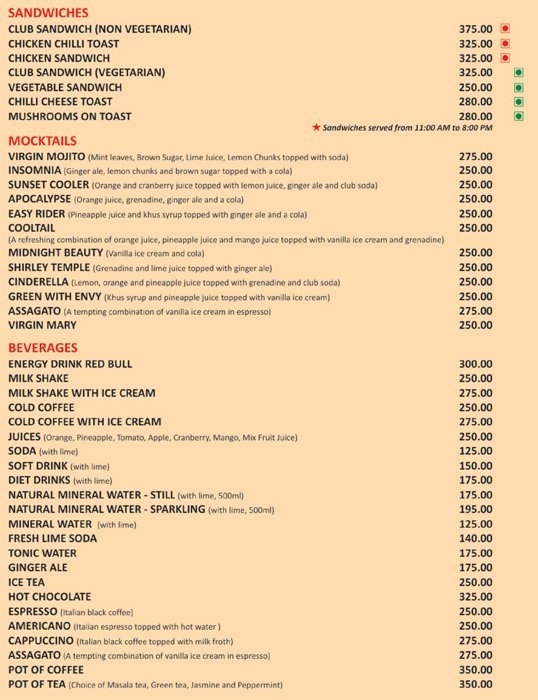 SANDWICHES
CLUB SANDWICH (NON VEGETARIAN) 375.00
CHICKEN CHILLI TOAST 325.00
CHICKEN SANDWICH 325.00
CLUB SANDWICH (VEGETARIAN) 325.00
VEGETABLE SANDWICH 250.00
CHILLI CHEESE TOAST 280.00
MUSHROOMS ON TOAST 280.00
★ Sandwiches served from 11:00 AM to 8:00 PM

MOCKTAILS
VIRGIN MOJITO (Mint leaves, Brown Sugar, Lime Juice, Lemon Chunks topped with soda) 275.00
INSOMNIA (Ginger ale, lemon chunks and brown sugar topped with a cola) 250.00
SUNSET COOLER (Orange and cranberry juice topped with lemon juice, ginger ale and club soda) 250.00
APOCALYPSE (Orange juice, grenadine, ginger ale and a cola) 250.00
EASY RIDER (Pineapple juice and khus syrup topped with ginger ale and a cola) 250.00
COOLTAIL 250.00
(A refreshing combination of orange juice, pineapple juice and mango juice topped with vanilla ice cream and grenadine)
MIDNIGHT BEAUTY (Vanilla ice cream and cola) 250.00
SHIRLEY TEMPLE (Grenadine and lime juice topped with ginger ale) 250.00
CINDERELLA (Lemon, orange and pineapple juice topped with grenadine and club soda) 250.00
GREEN WITH ENVY (Khus syrup and pineapple juice topped with vanilla ice cream) 250.00
ASSAGATO (A tempting combination of vanilla ice cream in espresso) 275.00
VIRGIN MARY 250.00

BEVERAGES
ENERGY DRINK RED BULL 300.00
MILK SHAKE 250.00
MILK SHAKE WITH ICE CREAM 275.00
COLD COFFEE 250.00
COLD COFFEE WITH ICE CREAM 275.00
JUICES (Orange, Pineapple, Tomato, Apple, Cranberry, Mango, Mix Fruit Juice) 250.00
SODA (with lime) 125.00
SOFT DRINK (with lime) 150.00
DIET DRINKS (with lime) 175.00
NATURAL MINERAL WATER - STILL (with lime, 500ml) 175.00
NATURAL MINERAL WATER - SPARKLING (with lime, 500ml) 195.00
MINERAL WATER (with lime) 125.00
FRESH LIME SODA 140.00
TONIC WATER 175.00
GINGER ALE 175.00
ICE TEA 250.00
HOT CHOCOLATE 325.00
ESPRESSO (Italian black coffee) 250.00
AMERICANO (Italian espresso topped with hot water ) 250.00
CAPPUCCINO (Italian black coffee topped with milk froth) 275.00
ASSAGATO (A tempting combination of vanilla ice cream in espresso) 275.00
POT OF COFFEE 350.00
POT OF TEA (Choice of Masala tea, Green tea, Jasmine and Peppermint) 350.00